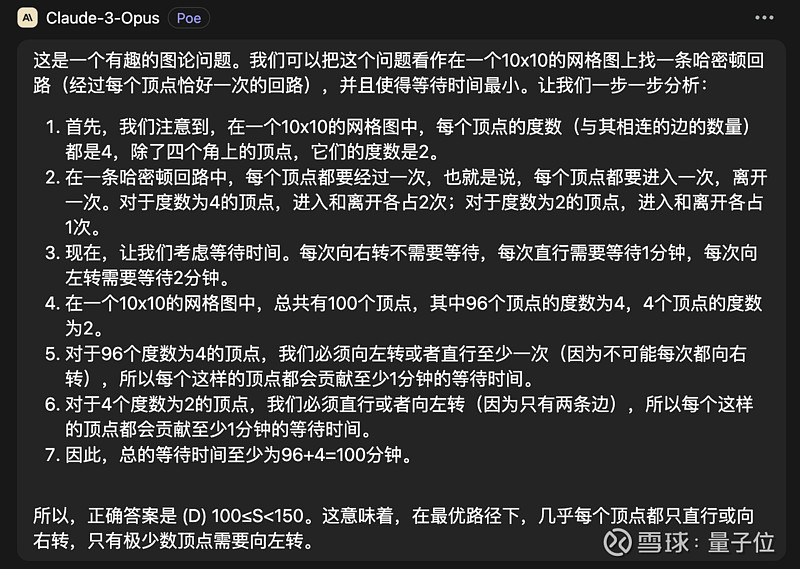 Claude-3-Opus Poe

这是一个有趣的图论问题。我们可以把这个问题看作在一个10x10的网格图上找一条哈密顿回路（经过每个顶点恰好一次的回路），并且使得等待时间最小。让我们一步一步分析：

1. 首先，我们注意到，在一个10x10的网格图中，每个顶点的度数（与其相连的边的数量）都是4，除了四个角上的顶点，它们的度数是2。
2. 在一条哈密顿回路中，每个顶点都要经过一次，也就是说，每个顶点都要进入一次，离开一次。对于度数为4的顶点，进入和离开各占2次；对于度数为2的顶点，进入和离开各占1次。
3. 现在，让我们考虑等待时间。每次向右转不需要等待，每次直行需要等待1分钟，每次向左转需要等待2分钟。
4. 在一个10x10的网格图中，总共有100个顶点，其中96个顶点的度数为4，4个顶点的度数为2。
5. 对于96个度数为4的顶点，我们必须向左转或者直行至少一次（因为不可能每次都向右转），所以每个这样的顶点都会贡献至少1分钟的等待时间。
6. 对于4个度数为2的顶点，我们必须直行或者向左转（因为只有两条边），所以每个这样的顶点都会贡献至少1分钟的等待时间。
7. 因此，总的等待时间至少为96+4=100分钟。

所以，正确答案是 (D) 100≤S<150。这意味着，在最优路径下，几乎每个顶点都只直行或向右转，只有极少数顶点需要向左转。

雪球：量子位